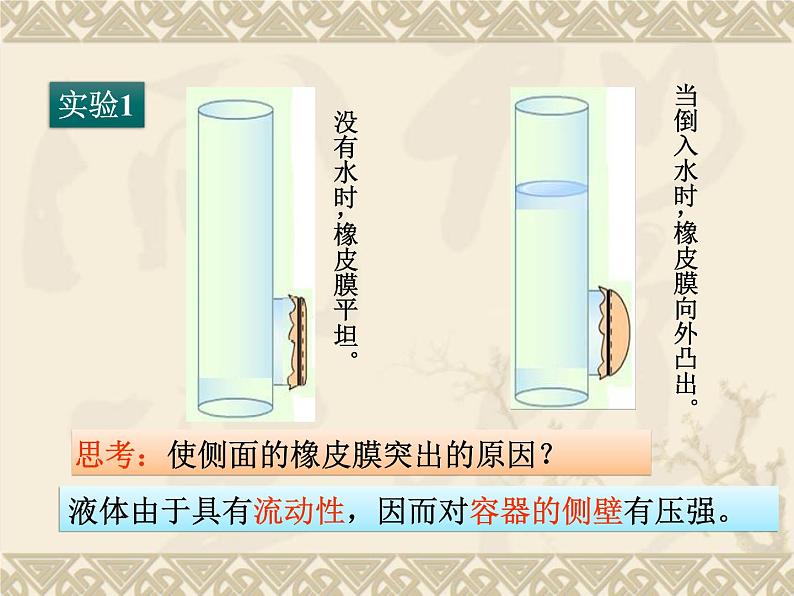 实验1

没有水时，橡皮膜平坦。

当倒入水时，橡皮膜向外凸出。

思考：使侧面的橡皮膜突出的原因？

液体由于具有流动性，因而对容器的侧壁有压强。